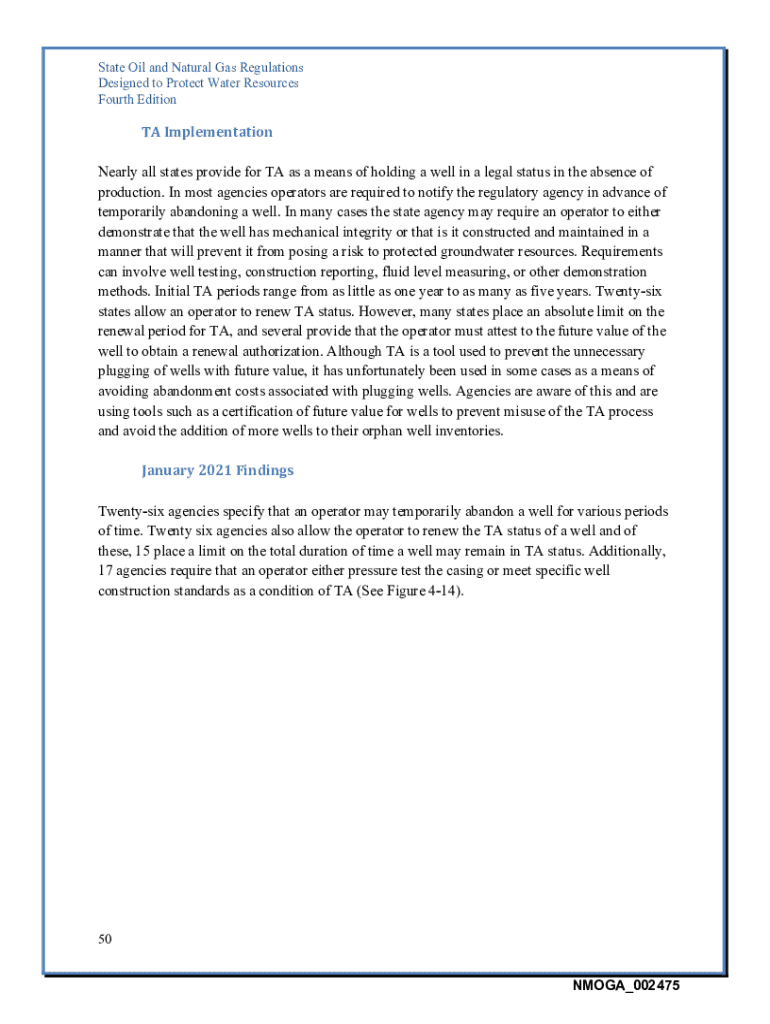 State Oil and Natural Gas Regulations
Designed to Protect Water Resources
Fourth Edition

TA Implementation

Nearly all states provide for TA as a means of holding a well in a legal status in the absence of production. In most agencies operators are required to notify the regulatory agency in advance of temporarily abandoning a well. In many cases the state agency may require an operator to either demonstrate that the well has mechanical integrity or that is it constructed and maintained in a manner that will prevent it from posing a risk to protected groundwater resources. Requirements can involve well testing, construction reporting, fluid level measuring, or other demonstration methods. Initial TA periods range from as little as one year to as many as five years. Twenty-six states allow an operator to renew TA status. However, many states place an absolute limit on the renewal period for TA, and several provide that the operator must attest to the future value of the well to obtain a renewal authorization. Although TA is a tool used to prevent the unnecessary plugging of wells with future value, it has unfortunately been used in some cases as a means of avoiding abandonment costs associated with plugging wells. Agencies are aware of this and are using tools such as a certification of future value for wells to prevent misuse of the TA process and avoid the addition of more wells to their orphan well inventories.

January 2021 Findings

Twenty-six agencies specify that an operator may temporarily abandon a well for various periods of time. Twenty six agencies also allow the operator to renew the TA status of a well and of these, 15 place a limit on the total duration of time a well may remain in TA status. Additionally, 17 agencies require that an operator either pressure test the casing or meet specific well construction standards as a condition of TA (See Figure 4-14).

50

NMOGA_002475